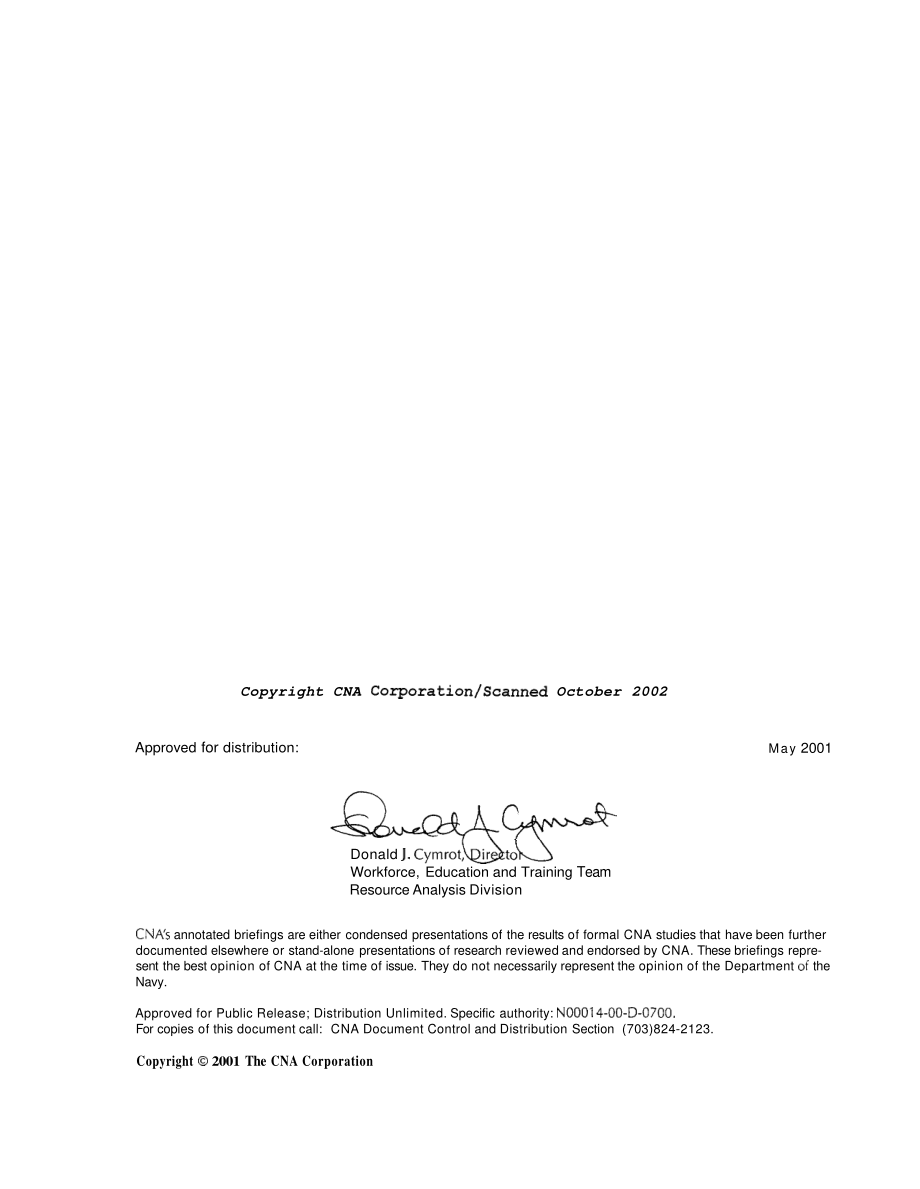 Copyright CNA Corporation/Scanned October 2002

Approved for distribution:

May 2001

Donald J. Cymrot

Donald J. Cymrot, Director
Workforce, Education and Training Team
Resource Analysis Division

CNA's annotated briefings are either condensed presentations of the results of formal CNA studies that have been further documented elsewhere or stand-alone presentations of research reviewed and endorsed by CNA. These briefings represent the best opinion of CNA at the time of issue. They do not necessarily represent the opinion of the Department of the Navy.

Approved for Public Release; Distribution Unlimited. Specific authority: N00014-00-D-0700.
For copies of this document call: CNA Document Control and Distribution Section (703)824-2123.

Copyright © 2001 The CNA Corporation